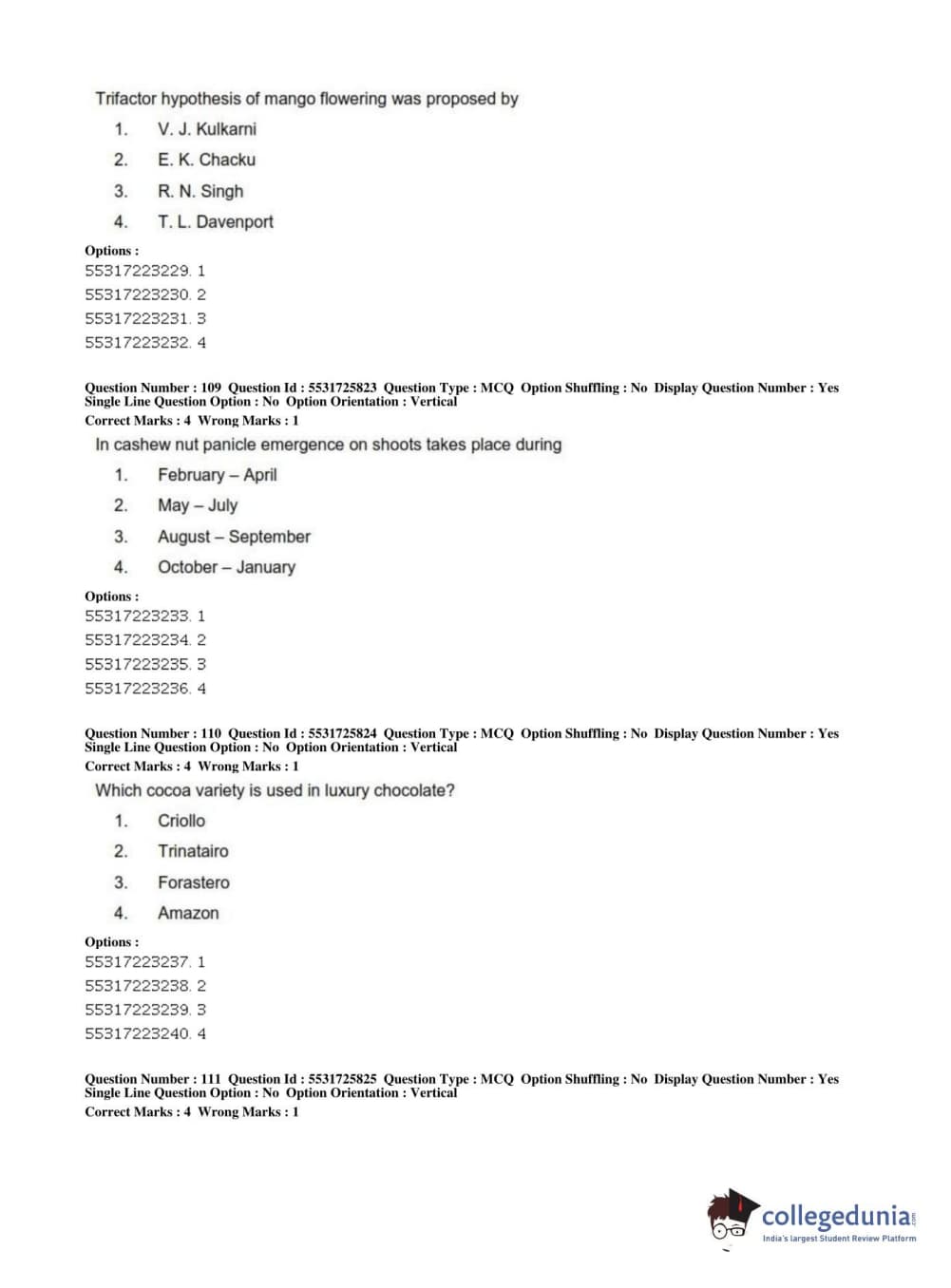 Trifactor hypothesis of mango flowering was proposed by

1. V. J. Kulkarni
2. E. K. Chacku
3. R. N. Singh
4. T. L. Davenport

Options :
55317223229. 1
55317223230. 2
55317223231. 3
55317223232. 4

Question Number : 109 Question Id : 5531725823 Question Type : MCQ Option Shuffling : No Display Question Number : Yes Single Line Question Option : No Option Orientation : Vertical
Correct Marks : 4 Wrong Marks : 1

In cashew nut panicle emergence on shoots takes place during

1. February – April
2. May – July
3. August – September
4. October – January

Options :
55317223233. 1
55317223234. 2
55317223235. 3
55317223236. 4

Question Number : 110 Question Id : 5531725824 Question Type : MCQ Option Shuffling : No Display Question Number : Yes Single Line Question Option : No Option Orientation : Vertical
Correct Marks : 4 Wrong Marks : 1

Which cocoa variety is used in luxury chocolate?

1. Criollo
2. Trinatairo
3. Forastero
4. Amazon

Options :
55317223237. 1
55317223238. 2
55317223239. 3
55317223240. 4

Question Number : 111 Question Id : 5531725825 Question Type : MCQ Option Shuffling : No Display Question Number : Yes Single Line Question Option : No Option Orientation : Vertical
Correct Marks : 4 Wrong Marks : 1

collegedunia.com
India's largest Student Review Platform